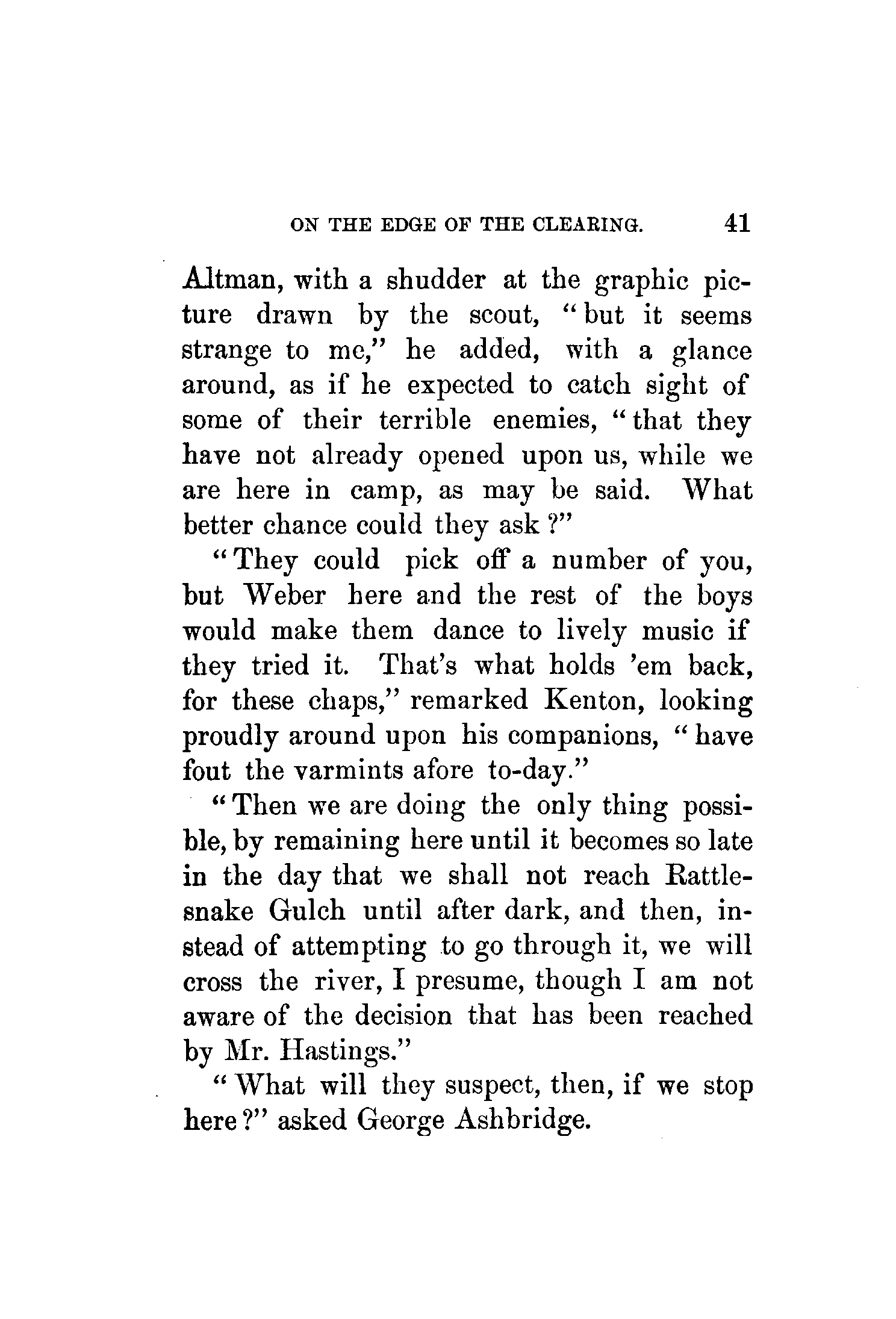 ON THE EDGE OF THE CLEARING. 41

Altman, with a shudder at the graphic picture drawn by the scout, "but it seems strange to me," he added, with a glance around, as if he expected to catch sight of some of their terrible enemies, "that they have not already opened upon us, while we are here in camp, as may be said. What better chance could they ask?"

"They could pick off a number of you, but Weber here and the rest of the boys would make them dance to lively music if they tried it. That's what holds 'em back, for these chaps," remarked Kenton, looking proudly around upon his companions, "have fout the varmints afore to-day."

"Then we are doing the only thing possible, by remaining here until it becomes so late in the day that we shall not reach Rattlesnake Gulch until after dark, and then, instead of attempting to go through it, we will cross the river, I presume, though I am not aware of the decision that has been reached by Mr. Hastings."

"What will they suspect, then, if we stop here?" asked George Ashbridge.